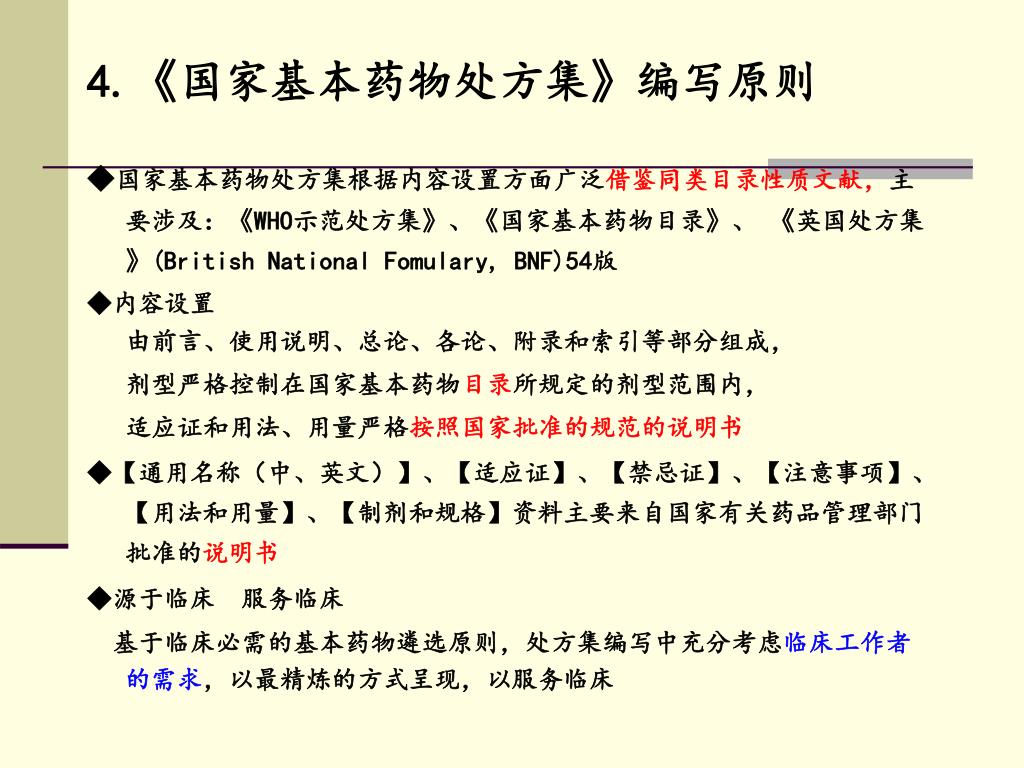 4.《国家基本药物处方集》编写原则

◆国家基本药物处方集根据内容设置方面广泛借鉴同类目录性质文献，主要涉及：《WHO示范处方集》、《国家基本药物目录》、《英国处方集》(British National Fomulary, BNF)54版

◆内容设置

由前言、使用说明、总论、各论、附录和索引等部分组成，

剂型严格控制在国家基本药物目录所规定的剂型范围内，

适应证和用法、用量严格按照国家批准的规范的说明书

◆【通用名称（中、英文）】、【适应证】、【禁忌证】、【注意事项】、【用法和用量】、【制剂和规格】资料主要来自国家有关药品管理部门批准的说明书

◆源于临床　服务临床

基于临床必需的基本药物遴选原则，处方集编写中充分考虑临床工作者的需求，以最精炼的方式呈现，以服务临床